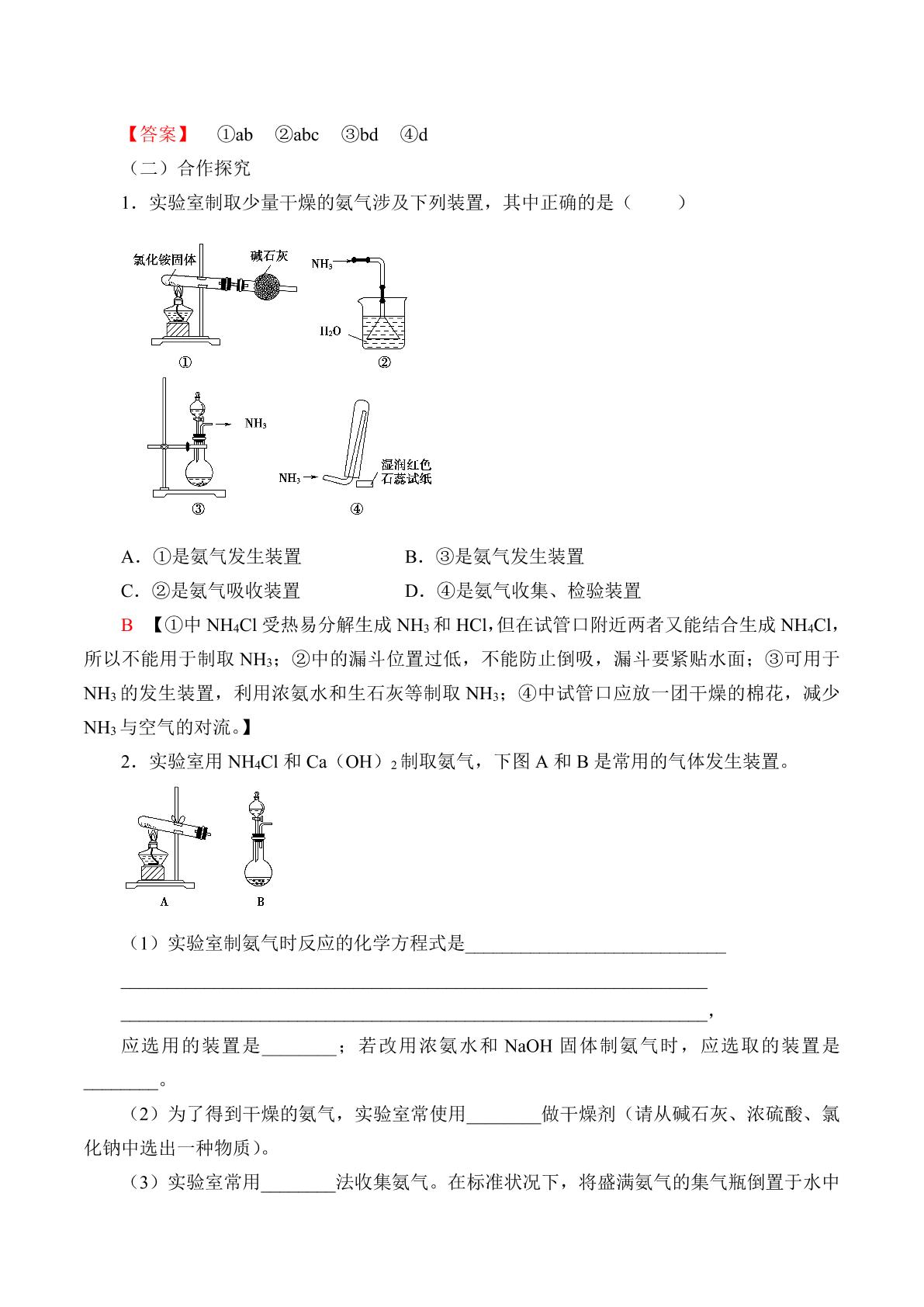 【答案】 ①ab ②abc ③bd ④d

（二）合作探究

1．实验室制取少量干燥的氨气涉及下列装置，其中正确的是（ ）

氯化铵固体
碱石灰
$NH_3$
$H_2O$
①
②
$NH_3$
$NH_3$
湿润红色石蕊试纸
③
④

A．①是氨气发生装置 B．③是氨气发生装置

C．②是氨气吸收装置 D．④是氨气收集、检验装置

B 【①中$NH_4Cl$受热易分解生成$NH_3$和HCl，但在试管口附近两者又能结合生成$NH_4Cl$，所以不能用于制取$NH_3$；②中的漏斗位置过低，不能防止倒吸，漏斗要紧贴水面；③可用于$NH_3$的发生装置，利用浓氨水和生石灰等制取$NH_3$；④中试管口应放一团干燥的棉花，减少$NH_3$与空气的对流。】

2．实验室用$NH_4Cl$和$Ca(OH)_2$制取氨气，下图A和B是常用的气体发生装置。

A
B

（1）实验室制氨气时反应的化学方程式是____

____

____，

应选用的装置是____；若改用浓氨水和NaOH固体制氨气时，应选取的装置是____。

（2）为了得到干燥的氨气，实验室常使用____做干燥剂（请从碱石灰、浓硫酸、氯化钠中选出一种物质）。

（3）实验室常用____法收集氨气。在标准状况下，将盛满氨气的集气瓶倒置于水中